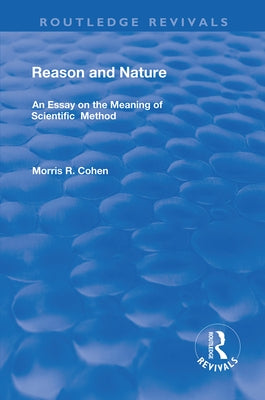 ROUTLEDGE REVIVALS

Reason and Nature

An Essay on the Meaning of Scientific Method

Morris R. Cohen

ROUTLEDGE
REVIVALS